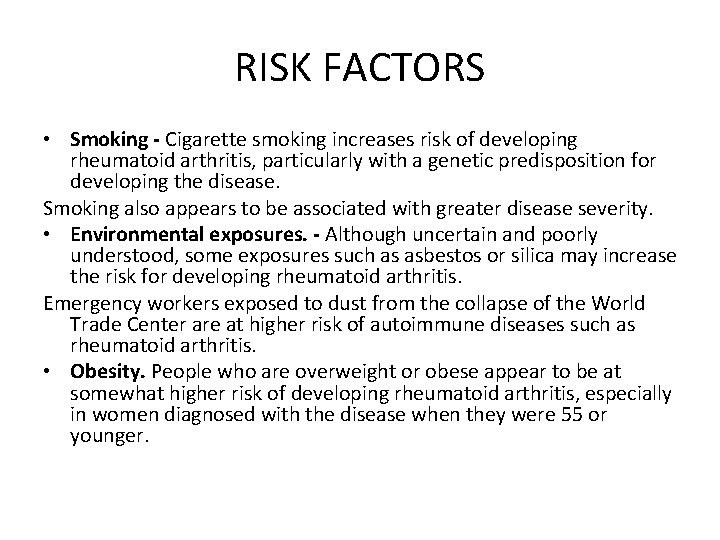 RISK FACTORS

• Smoking - Cigarette smoking increases risk of developing rheumatoid arthritis, particularly with a genetic predisposition for developing the disease.

Smoking also appears to be associated with greater disease severity.

• Environmental exposures. - Although uncertain and poorly understood, some exposures such as asbestos or silica may increase the risk for developing rheumatoid arthritis.

Emergency workers exposed to dust from the collapse of the World Trade Center are at higher risk of autoimmune diseases such as rheumatoid arthritis.

• Obesity. People who are overweight or obese appear to be at somewhat higher risk of developing rheumatoid arthritis, especially in women diagnosed with the disease when they were 55 or younger.